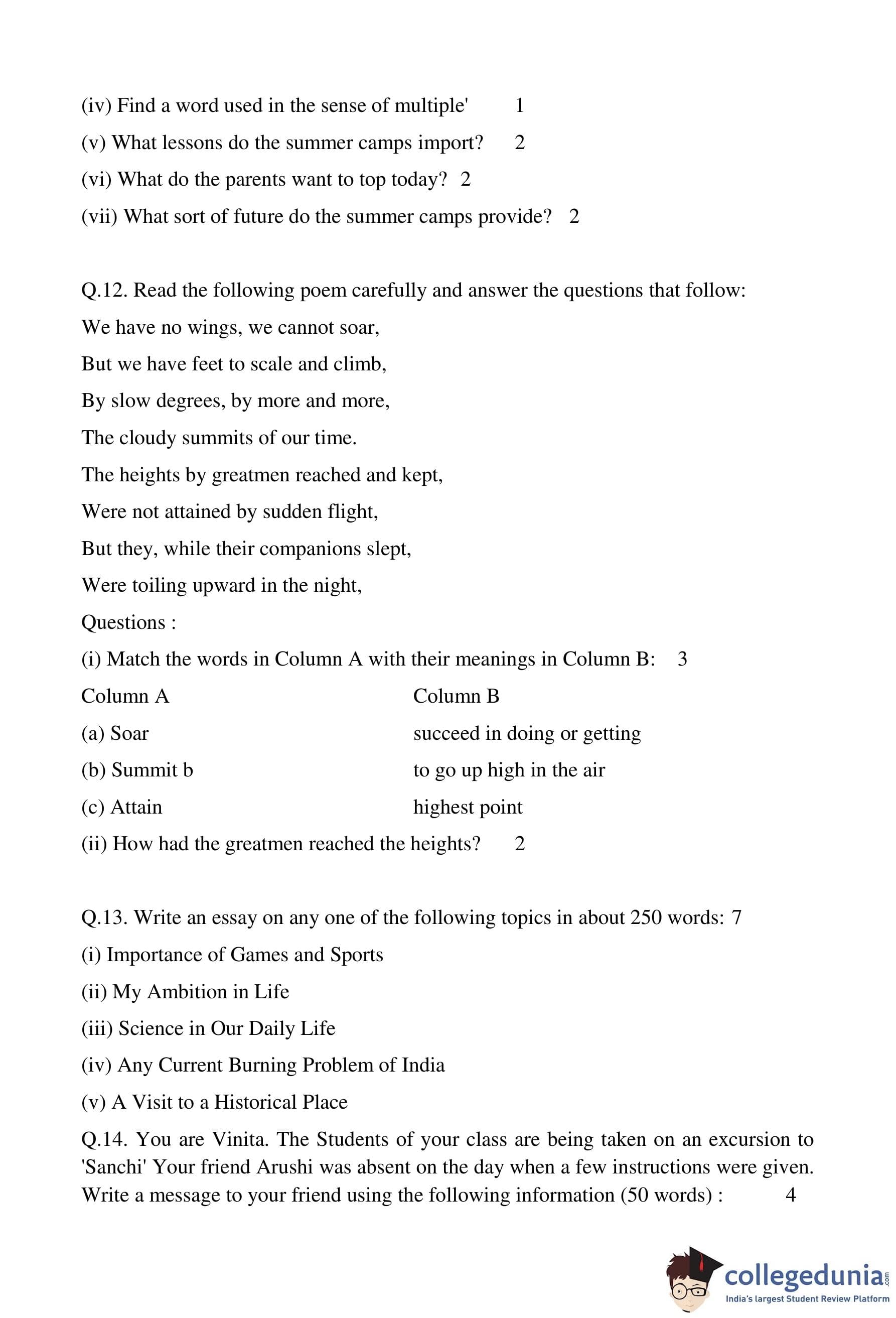 (iv) Find a word used in the sense of multiple' 1

(v) What lessons do the summer camps import? 2

(vi) What do the parents want to top today? 2

(vii) What sort of future do the summer camps provide? 2

Q.12. Read the following poem carefully and answer the questions that follow:

We have no wings, we cannot soar,

But we have feet to scale and climb,

By slow degrees, by more and more,

The cloudy summits of our time.

The heights by greatmen reached and kept,

Were not attained by sudden flight,

But they, while their companions slept,

Were toiling upward in the night,

Questions :

(i) Match the words in Column A with their meanings in Column B: 3

| Column A | Column B |
|---|---|
| (a) Soar | succeed in doing or getting |
| (b) Summit b | to go up high in the air |
| (c) Attain | highest point |

(ii) How had the greatmen reached the heights? 2

Q.13. Write an essay on any one of the following topics in about 250 words: 7

(i) Importance of Games and Sports

(ii) My Ambition in Life

(iii) Science in Our Daily Life

(iv) Any Current Burning Problem of India

(v) A Visit to a Historical Place

Q.14. You are Vinita. The Students of your class are being taken on an excursion to 'Sanchi' Your friend Arushi was absent on the day when a few instructions were given. Write a message to your friend using the following information (50 words) : 4

collegedunia.com
India's largest Student Review Platform